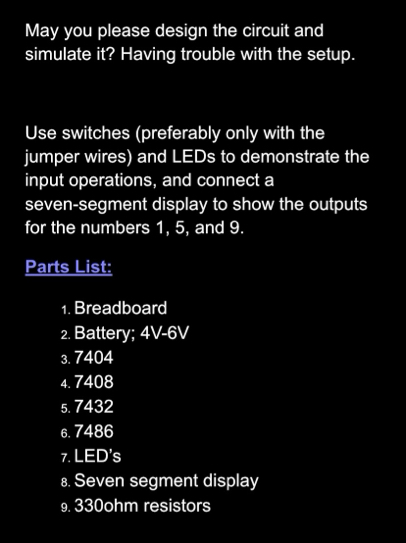 May you please design the circuit and simulate it? Having trouble with the setup.

Use switches (preferably only with the jumper wires) and LEDs to demonstrate the input operations, and connect a seven-segment display to show the outputs for the numbers 1, 5, and 9.

Parts List:

1. Breadboard
2. Battery; 4V-6V
3. 7404
4. 7408
5. 7432
6. 7486
7. LED's
8. Seven segment display
9. 330ohm resistors